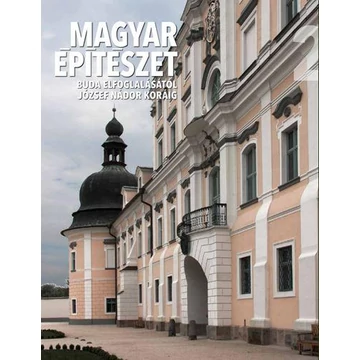 MAGYAR ÉPÍTÉSZET
BUDA ELFOGLALÁSÁTÓL JÓZSEF NÁDOR KORÁIG